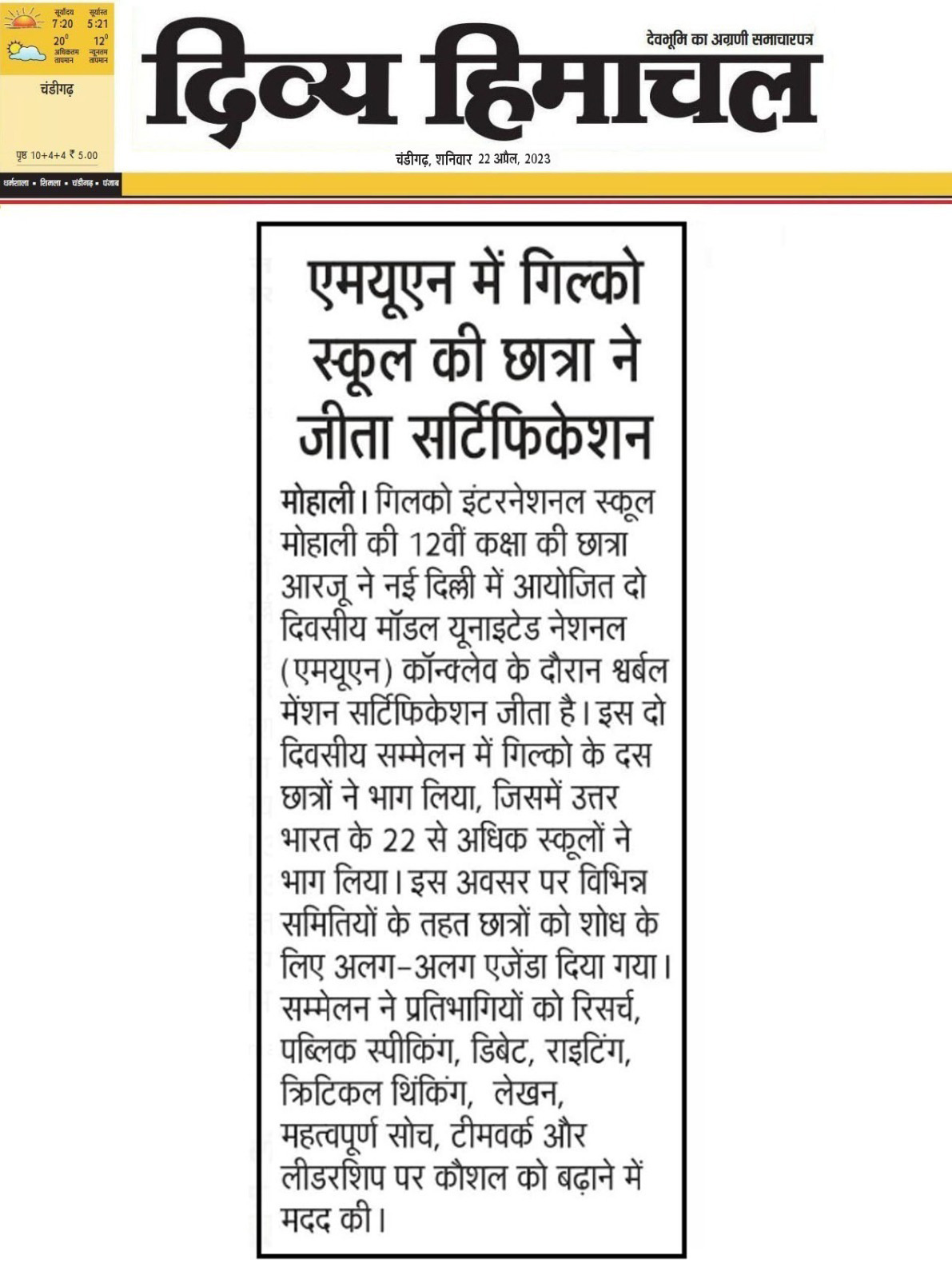 सूर्योदय 7:20 सूर्यास्त 5:21
20° अधिकतम तापमान 12° न्यूनतम तापमान
चंडीगढ़
पृष्ठ 10+4+4 ₹ 5.00
धर्मशाला • शिमला • चंडीगढ़ • पंजाब

देवभूमि का अग्रणी समाचारपत्र
दिव्य हिमाचल
चंडीगढ़, शनिवार 22 अप्रैल, 2023

एमयूएन में गिल्को स्कूल की छात्रा ने जीता सर्टिफिकेशन

मोहाली। गिलको इंटरनेशनल स्कूल मोहाली की 12वीं कक्षा की छात्रा आरजू ने नई दिल्ली में आयोजित दो दिवसीय मॉडल यूनाइटेड नेशनल (एमयूएन) कॉन्क्लेव के दौरान श्वर्बल मेंशन सर्टिफिकेशन जीता है। इस दो दिवसीय सम्मेलन में गिल्को के दस छात्रों ने भाग लिया, जिसमें उत्तर भारत के 22 से अधिक स्कूलों ने भाग लिया। इस अवसर पर विभिन्न समितियों के तहत छात्रों को शोध के लिए अलग-अलग एजेंडा दिया गया। सम्मेलन ने प्रतिभागियों को रिसर्च, पब्लिक स्पीकिंग, डिबेट, राइटिंग, क्रिटिकल थिंकिंग, लेखन, महत्वपूर्ण सोच, टीमवर्क और लीडरशिप पर कौशल को बढ़ाने में मदद की।